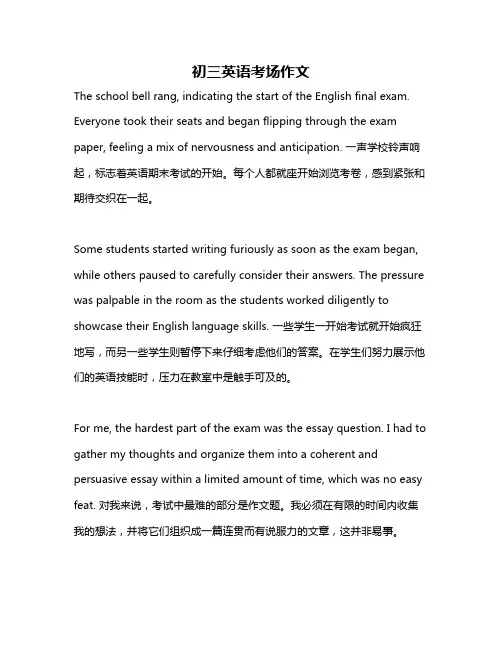 初三英语考场作文

The school bell rang, indicating the start of the English final exam. Everyone took their seats and began flipping through the exam paper, feeling a mix of nervousness and anticipation. 一声学校铃声响起，标志着英语期末考试的开始。每个人都就座开始浏览考卷，感到紧张和期待交织在一起。

Some students started writing furiously as soon as the exam began, while others paused to carefully consider their answers. The pressure was palpable in the room as the students worked diligently to showcase their English language skills. 一些学生一开始考试就开始疯狂地写，而另一些学生则暂停下来仔细考虑他们的答案。在学生们努力展示他们的英语技能时，压力在教室中是触手可及的。

For me, the hardest part of the exam was the essay question. I had to gather my thoughts and organize them into a coherent and persuasive essay within a limited amount of time, which was no easy feat. 对我来说，考试中最难的部分是作文题。我必须在有限的时间内收集我的想法，并将它们组织成一篇连贯而有说服力的文章，这并非易事。